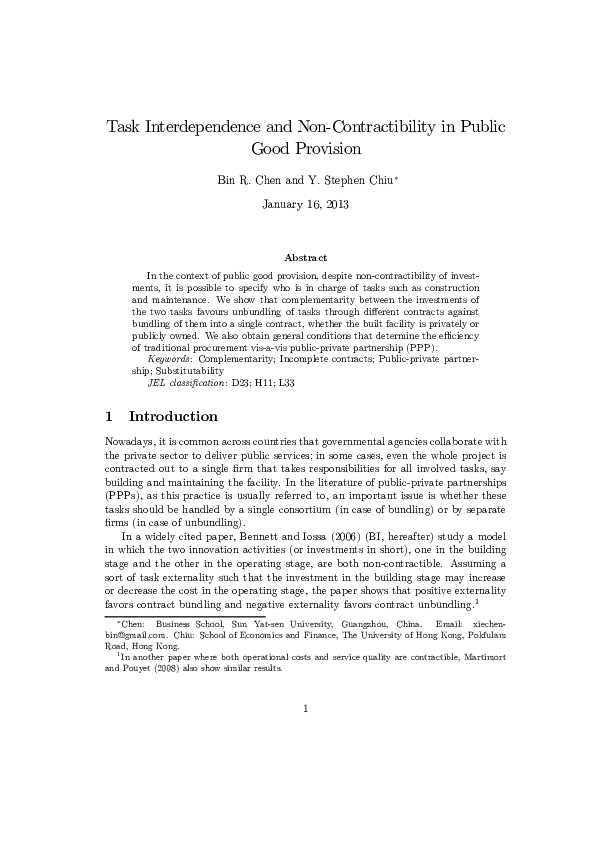 Task Interdependence and Non-Contractibility in Public Good Provision

Bin R. Chen and Y. Stephen Chiu*

January 16, 2013

Abstract

In the context of public good provision, despite non-contractibility of investments, it is possible to specify who is in charge of tasks such as construction and maintenance. We show that complementarity between the investments of the two tasks favours unbundling of tasks through different contracts against bundling of them into a single contract, whether the built facility is privately or publicly owned. We also obtain general conditions that determine the efficiency of traditional procurement vis-a-vis public-private partnership (PPP).

Keywords: Complementarity; Incomplete contracts; Public-private partnership; Substitutability

JEL classification: D23; H11; L33

1 Introduction

Nowadays, it is common across countries that governmental agencies collaborate with the private sector to deliver public services; in some cases, even the whole project is contracted out to a single firm that takes responsibilities for all involved tasks, say building and maintaining the facility. In the literature of public-private partnerships (PPPs), as this practice is usually referred to, an important issue is whether these tasks should be handled by a single consortium (in case of bundling) or by separate firms (in case of unbundling).

In a widely cited paper, Bennett and Iossa (2006) (BI, hereafter) study a model in which the two innovation activities (or investments in short), one in the building stage and the other in the operating stage, are both non-contractible. Assuming a sort of task externality such that the investment in the building stage may increase or decrease the cost in the operating stage, the paper shows that positive externality favors contract bundling and negative externality favors contract unbundling.$^1$

*Chen: Business School, Sun Yat-sen University, Guangzhou, China. Email: xiechenbin@gmail.com. Chiu: School of Economics and Finance, The University of Hong Kong, Pokfulam Road, Hong Kong.

$^1$In another paper where both operational costs and service quality are contractible, Martimort and Pouyet (2008) also show similar results.

1